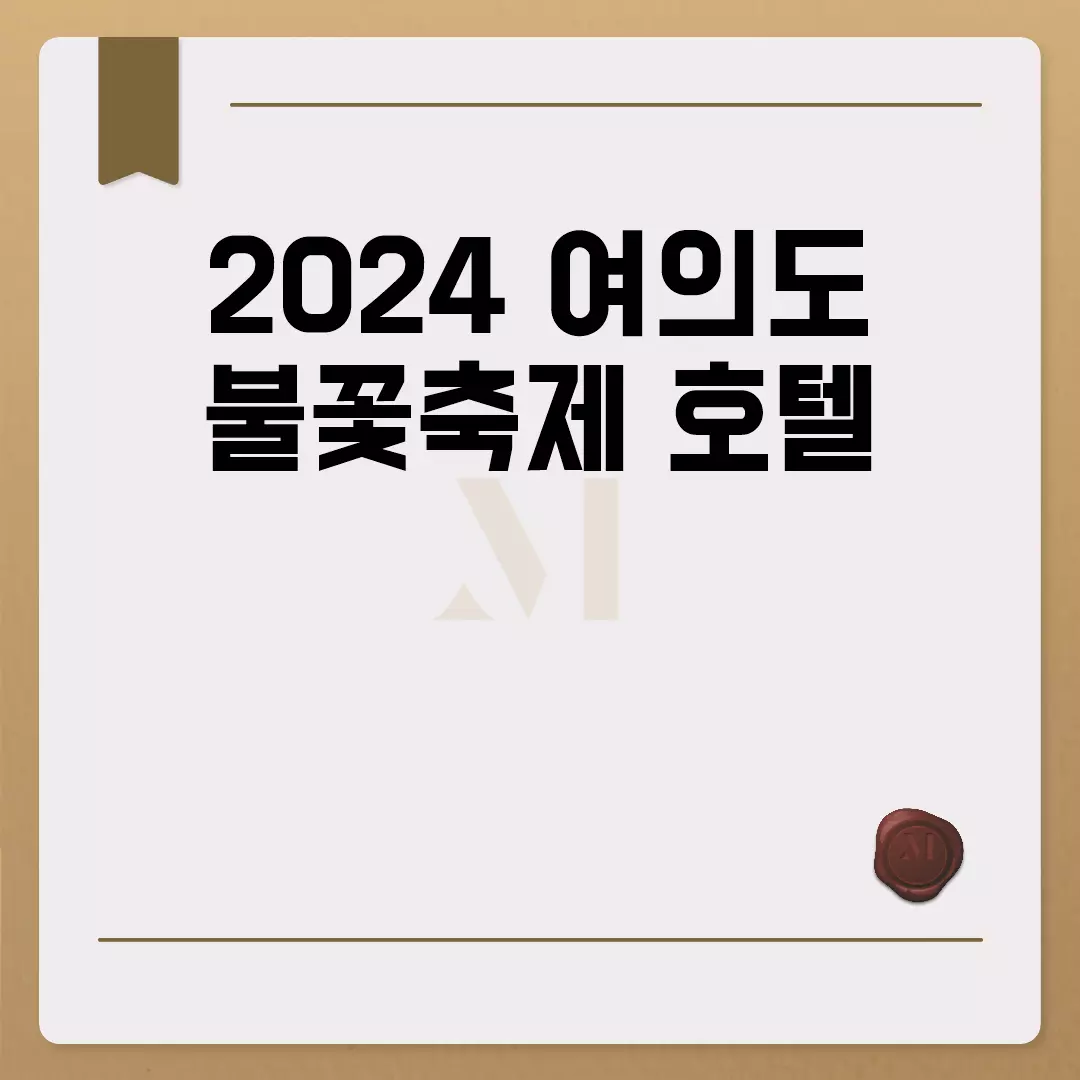 2024 여의도 불꽃축제 호텔